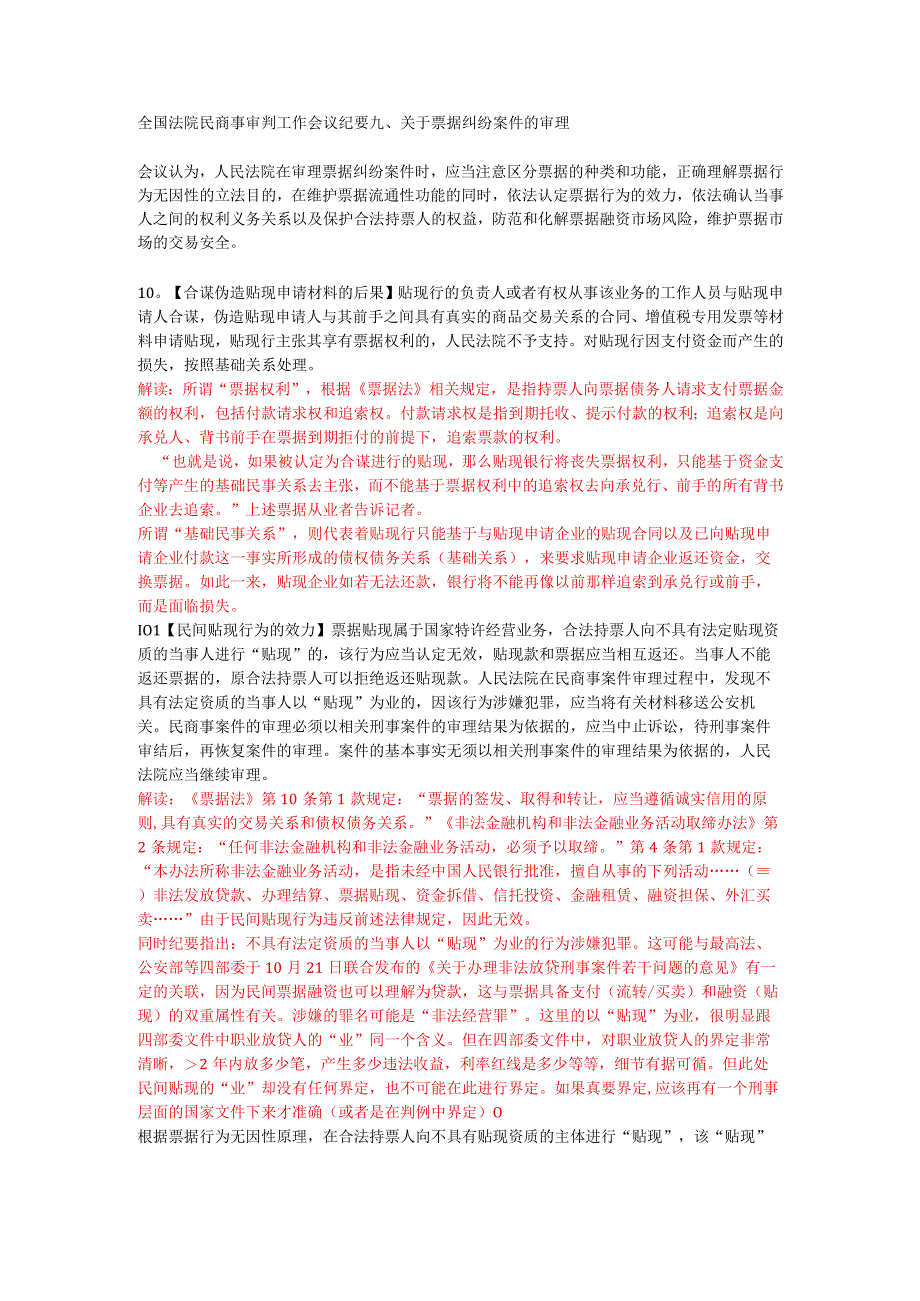 全国法院民商事审判工作会议纪要九、关于票据纠纷案件的审理

会议认为，人民法院在审理票据纠纷案件时，应当注意区分票据的种类和功能，正确理解票据行为无因性的立法目的，在维护票据流通性功能的同时，依法认定票据行为的效力，依法确认当事人之间的权利义务关系以及保护合法持票人的权益，防范和化解票据融资市场风险，维护票据市场的交易安全。

10。【合谋伪造贴现申请材料的后果】贴现行的负责人或者有权从事该业务的工作人员与贴现申请人合谋，伪造贴现申请人与其前手之间具有真实的商品交易关系的合同、增值税专用发票等材料申请贴现，贴现行主张其享有票据权利的，人民法院不予支持。对贴现行因支付资金而产生的损失，按照基础关系处理。
解读：所谓“票据权利”，根据《票据法》相关规定，是指持票人向票据债务人请求支付票据金额的权利，包括付款请求权和追索权。付款请求权是指到期托收、提示付款的权利；追索权是向承兑人、背书前手在票据到期拒付的前提下，追索票款的权利。
“也就是说，如果被认定为合谋进行的贴现，那么贴现银行将丧失票据权利，只能基于资金支付等产生的基础民事关系去主张，而不能基于票据权利中的追索权去向承兑行、前手的所有背书企业去追索。”上述票据从业者告诉记者。
所谓“基础民事关系”，则代表着贴现行只能基于与贴现申请企业的贴现合同以及已向贴现申请企业付款这一事实所形成的债权债务关系（基础关系），来要求贴现申请企业返还资金，交换票据。如此一来，贴现企业如若无法还款，银行将不能再像以前那样追索到承兑行或前手，而是面临损失。
IO1【民间贴现行为的效力】票据贴现属于国家特许经营业务，合法持票人向不具有法定贴现资质的当事人进行“贴现”的，该行为应当认定无效，贴现款和票据应当相互返还。当事人不能返还票据的，原合法持票人可以拒绝返还贴现款。人民法院在民商事案件审理过程中，发现不具有法定资质的当事人以“贴现”为业的，因该行为涉嫌犯罪，应当将有关材料移送公安机关。民商事案件的审理必须以相关刑事案件的审理结果为依据的，应当中止诉讼，待刑事案件审结后，再恢复案件的审理。案件的基本事实无须以相关刑事案件的审理结果为依据的，人民法院应当继续审理。
解读：《票据法》第10条第1款规定：“票据的签发、取得和转让，应当遵循诚实信用的原则，具有真实的交易关系和债权债务关系。”《非法金融机构和非法金融业务活动取缔办法》第2条规定：“任何非法金融机构和非法金融业务活动，必须予以取缔。”第4条第1款规定：“本办法所称非法金融业务活动，是指未经中国人民银行批准，擅自从事的下列活动……（≡）非法发放贷款、办理结算、票据贴现、资金拆借、信托投资、金融租赁、融资担保、外汇买卖……”由于民间贴现行为违反前述法律规定，因此无效。
同时纪要指出：不具有法定资质的当事人以“贴现”为业的行为涉嫌犯罪。这可能与最高法、公安部等四部委于10月21日联合发布的《关于办理非法放贷刑事案件若干问题的意见》有一定的关联，因为民间票据融资也可以理解为贷款，这与票据具备支付（流转/买卖）和融资（贴现）的双重属性有关。涉嫌的罪名可能是“非法经营罪”。这里的以“贴现”为业，很明显跟四部委文件中职业放贷人的“业”同一个含义。但在四部委文件中，对职业放贷人的界定非常清晰，＞2年内放多少笔，产生多少违法收益，利率红线是多少等等，细节有据可循。但此处民间贴现的“业”却没有任何界定，也不可能在此进行界定。如果真要界定,应该再有一个刑事层面的国家文件下来才准确（或者是在判例中界定）O
根据票据行为无因性原理，在合法持票人向不具有贴现资质的主体进行“贴现”，该“贴现”